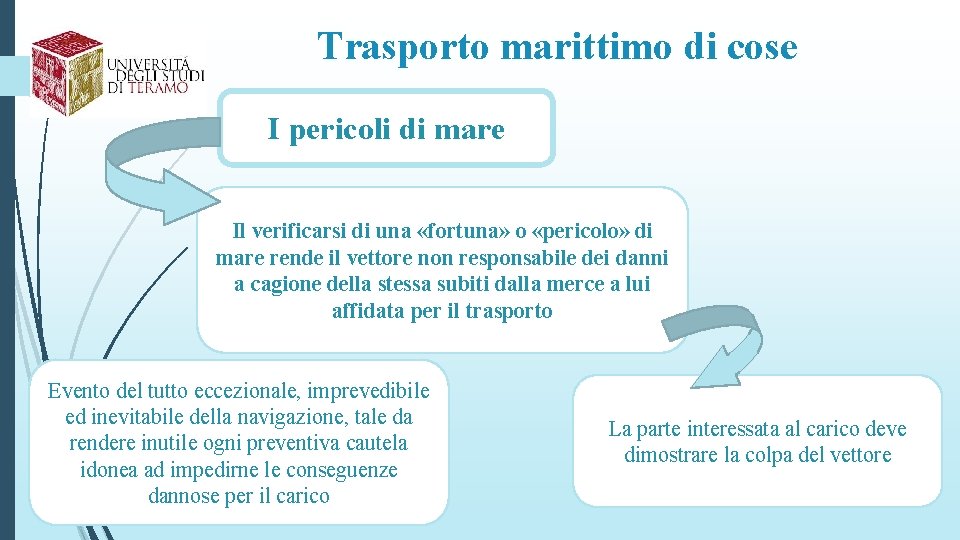 UNIVERSITÀ DEGLI STUDI DI TERAMO

Trasporto marittimo di cose

I pericoli di mare

Il verificarsi di una «fortuna» o «pericolo» di mare rende il vettore non responsabile dei danni a cagione della stessa subiti dalla merce a lui affidata per il trasporto

Evento del tutto eccezionale, imprevedibile ed inevitabile della navigazione, tale da rendere inutile ogni preventiva cautela idonea ad impedirne le conseguenze dannose per il carico

La parte interessata al carico deve dimostrare la colpa del vettore